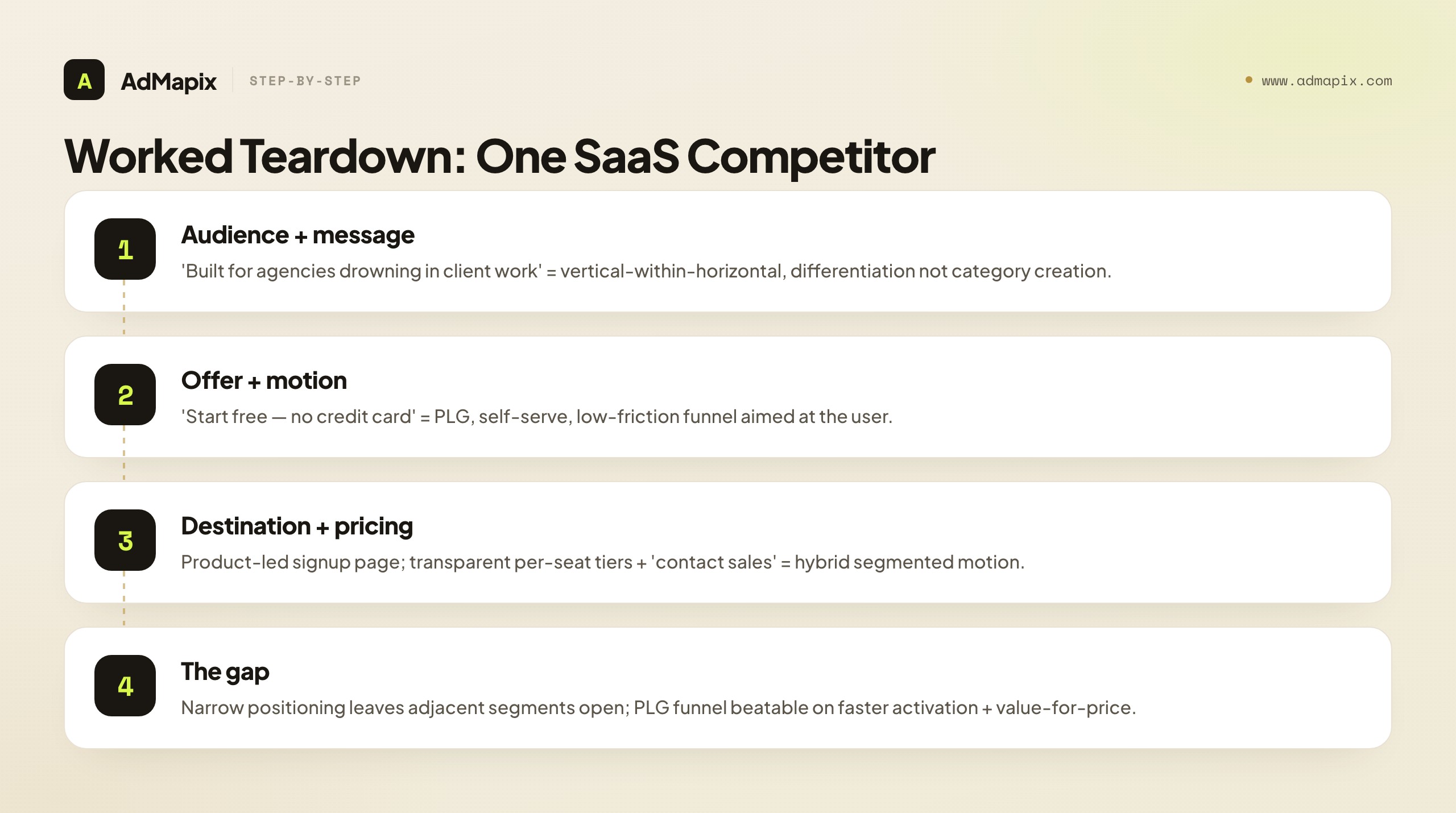 A AdMapix STEP-BY-STEP

www.admapix.com

Worked Teardown: One SaaS Competitor

1
Audience + message
'Built for agencies drowning in client work' = vertical-within-horizontal, differentiation not category creation.

2
Offer + motion
'Start free — no credit card' = PLG, self-serve, low-friction funnel aimed at the user.

3
Destination + pricing
Product-led signup page; transparent per-seat tiers + 'contact sales' = hybrid segmented motion.

4
The gap
Narrow positioning leaves adjacent segments open; PLG funnel beatable on faster activation + value-for-price.